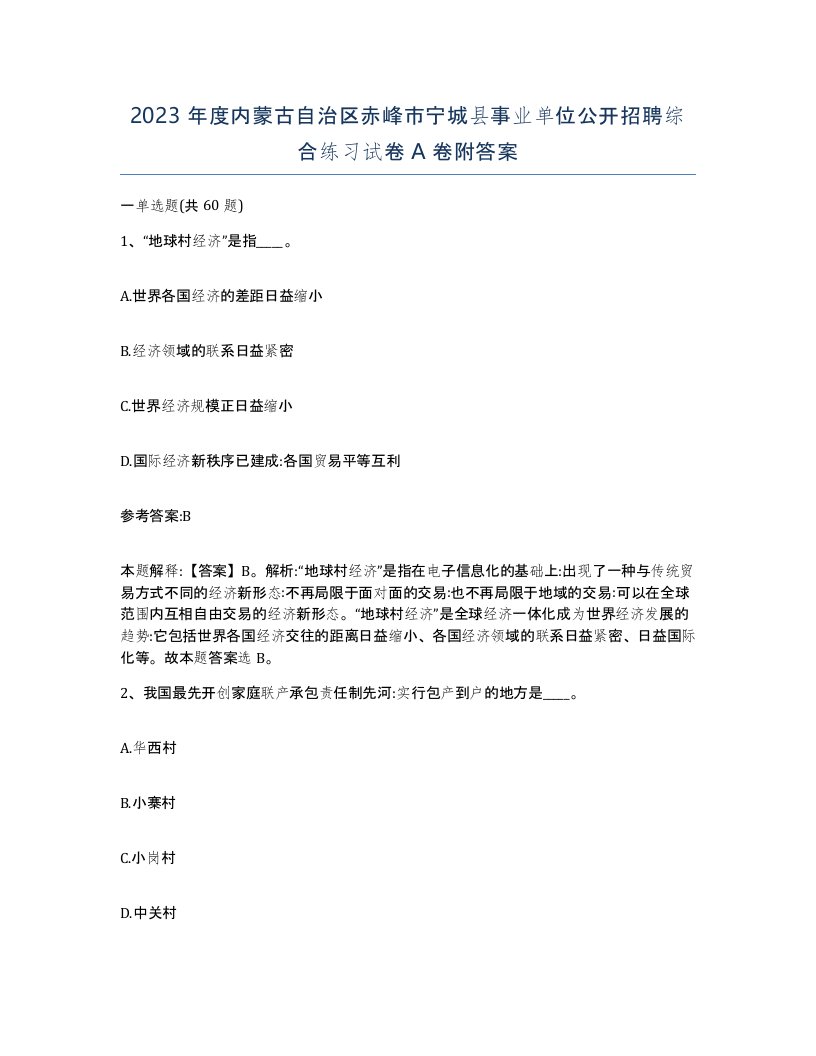 2023 年度内蒙古自治区赤峰市宁城县事业单位公开招聘综合练习试卷 A 卷附答案

一单选题(共 60 题)

1、“地球村经济”是指____。

A.世界各国经济的差距日益缩小

B.经济领域的联系日益紧密

C.世界经济规模正日益缩小

D.国际经济新秩序已建成:各国贸易平等互利

参考答案:B

本题解释:【答案】B。解析:“地球村经济”是指在电子信息化的基础上:出现了一种与传统贸易方式不同的经济新形态:不再局限于面对面的交易:也不再局限于地域的交易:可以在全球范围内互相自由交易的经济新形态。“地球村经济”是全球经济一体化成为世界经济发展的趋势:它包括世界各国经济交往的距离日益缩小、各国经济领域的联系日益紧密、日益国际化等。故本题答案选 B。

2、我国最先开创家庭联产承包责任制先河:实行包产到户的地方是____。

A.华西村

B.小寨村

C.小岗村

D.中关村